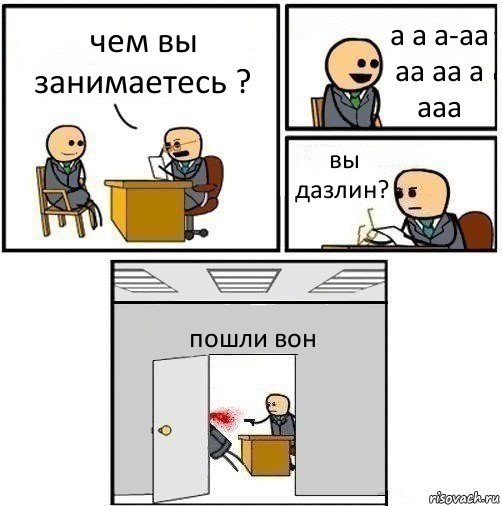 чем вы занимаетесь ?

а а а-аа аа аа а ааа

вы дазлин?

пошли вон

risovach.ru